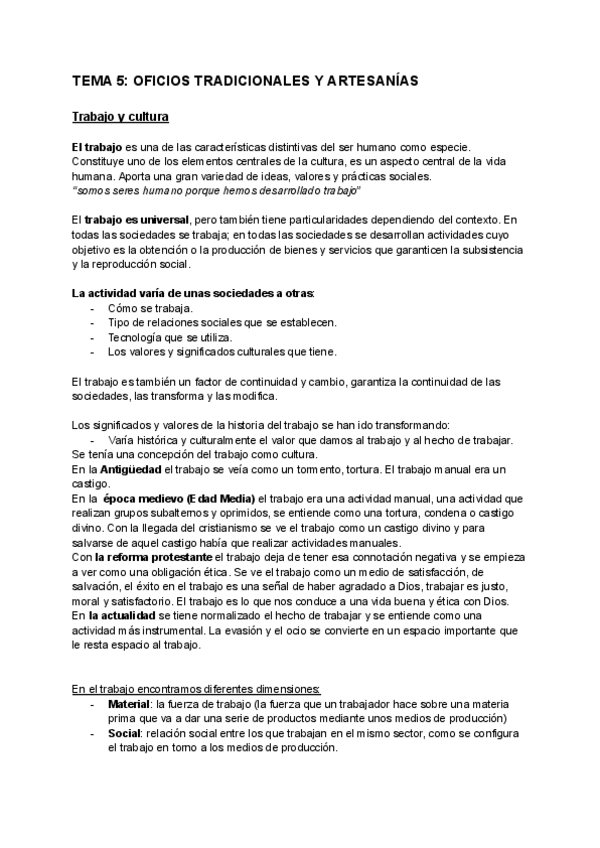 TEMA 5: OFICIOS TRADICIONALES Y ARTESANÍAS

Trabajo y cultura

El trabajo es una de las características distintivas del ser humano como especie. Constituye uno de los elementos centrales de la cultura, es un aspecto central de la vida humana. Aporta una gran variedad de ideas, valores y prácticas sociales.
"somos seres humano porque hemos desarrollado trabajo"

El trabajo es universal, pero también tiene particularidades dependiendo del contexto. En todas las sociedades se trabaja; en todas las sociedades se desarrollan actividades cuyo objetivo es la obtención o la producción de bienes y servicios que garanticen la subsistencia y la reproducción social.

La actividad varía de unas sociedades a otras:
- Cómo se trabaja.
- Tipo de relaciones sociales que se establecen.
- Tecnología que se utiliza.
- Los valores y significados culturales que tiene.

El trabajo es también un factor de continuidad y cambio, garantiza la continuidad de las sociedades, las transforma y las modifica.

Los significados y valores de la historia del trabajo se han ido transformando:
- Varía histórica y culturalmente el valor que damos al trabajo y al hecho de trabajar.
Se tenía una concepción del trabajo como cultura.
En la Antigüedad el trabajo se veía como un tormento, tortura. El trabajo manual era un castigo.
En la época medievo (Edad Media) el trabajo era una actividad manual, una actividad que realizan grupos subalternos y oprimidos, se entiende como una tortura, condena o castigo divino. Con la llegada del cristianismo se ve el trabajo como un castigo divino y para salvarse de aquel castigo había que realizar actividades manuales.
Con la reforma protestante el trabajo deja de tener esa connotación negativa y se empieza a ver como una obligación ética. Se ve el trabajo como un medio de satisfacción, de salvación, el éxito en el trabajo es una señal de haber agradado a Dios, trabajar es justo, moral y satisfactorio. El trabajo es lo que nos conduce a una vida buena y ética con Dios.
En la actualidad se tiene normalizado el hecho de trabajar y se entiende como una actividad más instrumental. La evasión y el ocio se convierte en un espacio importante que le resta espacio al trabajo.

En el trabajo encontramos diferentes dimensiones:
- Material: la fuerza de trabajo (la fuerza que un trabajador hace sobre una materia prima que va a dar una serie de productos mediante unos medios de producción)
- Social: relación social entre los que trabajan en el mismo sector, como se configura el trabajo en torno a los medios de producción.